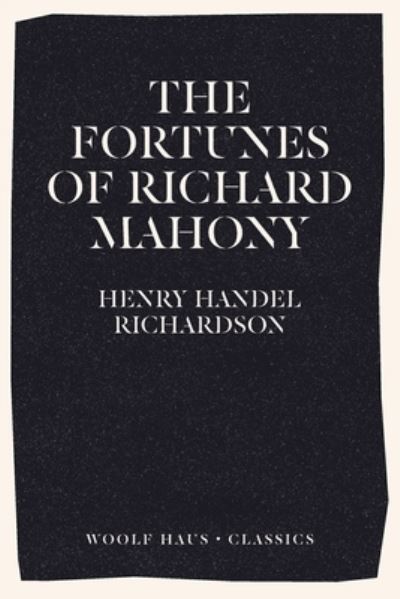 THE FORTUNES OF RICHARD MAHONY

HENRY HANDEL RICHARDSON

WOOLF HAUS • CLASSICS